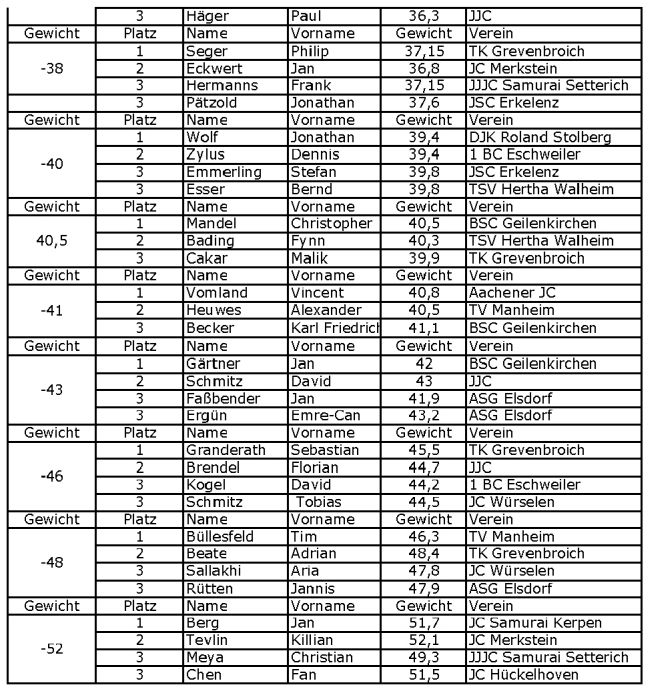 | | 3 | Häger | Paul | 36,3 | JJC |
|---|---|---|---|---|---|
| Gewicht | Platz | Name | Vorname | Gewicht | Verein |
| -38 | 1 | Seger | Philip | 37,15 | TK Grevenbroich |
| | 2 | Eckwert | Jan | 36,8 | JC Merkstein |
| | 3 | Hermanns | Frank | 37,15 | JJJC Samurai Setterich |
| | 3 | Pätzold | Jonathan | 37,6 | JSC Erkelenz |
| Gewicht | Platz | Name | Vorname | Gewicht | Verein |
| -40 | 1 | Wolf | Jonathan | 39,4 | DJK Roland Stolberg |
| | 2 | Zylus | Dennis | 39,4 | 1 BC Eschweiler |
| | 3 | Emmerling | Stefan | 39,8 | JSC Erkelenz |
| | 3 | Esser | Bernd | 39,8 | TSV Hertha Walheim |
| Gewicht | Platz | Name | Vorname | Gewicht | Verein |
| 40,5 | 1 | Mandel | Christopher | 40,5 | BSC Geilenkirchen |
| | 2 | Bading | Fynn | 40,3 | TSV Hertha Walheim |
| | 3 | Cakar | Malik | 39,9 | TK Grevenbroich |
| Gewicht | Platz | Name | Vorname | Gewicht | Verein |
| -41 | 1 | Vomland | Vincent | 40,8 | Aachener JC |
| | 2 | Heuwes | Alexander | 40,5 | TV Manheim |
| | 3 | Becker | Karl Friedrich | 41,1 | BSC Geilenkirchen |
| Gewicht | Platz | Name | Vorname | Gewicht | Verein |
| -43 | 1 | Gärtner | Jan | 42 | BSC Geilenkirchen |
| | 2 | Schmitz | David | 43 | JJC |
| | 3 | Faßbender | Jan | 41,9 | ASG Elsdorf |
| | 3 | Ergün | Emre-Can | 43,2 | ASG Elsdorf |
| Gewicht | Platz | Name | Vorname | Gewicht | Verein |
| -46 | 1 | Granderath | Sebastian | 45,5 | TK Grevenbroich |
| | 2 | Brendel | Florian | 44,7 | JJC |
| | 3 | Kogel | David | 44,2 | 1 BC Eschweiler |
| | 3 | Schmitz | Tobias | 44,5 | JC Würselen |
| Gewicht | Platz | Name | Vorname | Gewicht | Verein |
| -48 | 1 | Büllesfeld | Tim | 46,3 | TV Manheim |
| | 2 | Beate | Adrian | 48,4 | TK Grevenbroich |
| | 3 | Sallakhi | Aria | 47,8 | JC Würselen |
| | 3 | Rütten | Jannis | 47,9 | ASG Elsdorf |
| Gewicht | Platz | Name | Vorname | Gewicht | Verein |
| -52 | 1 | Berg | Jan | 51,7 | JC Samurai Kerpen |
| | 2 | Tevlin | Killian | 52,1 | JC Merkstein |
| | 3 | Meya | Christian | 49,3 | JJJC Samurai Setterich |
| | 3 | Chen | Fan | 51,5 | JC Hückelhoven |